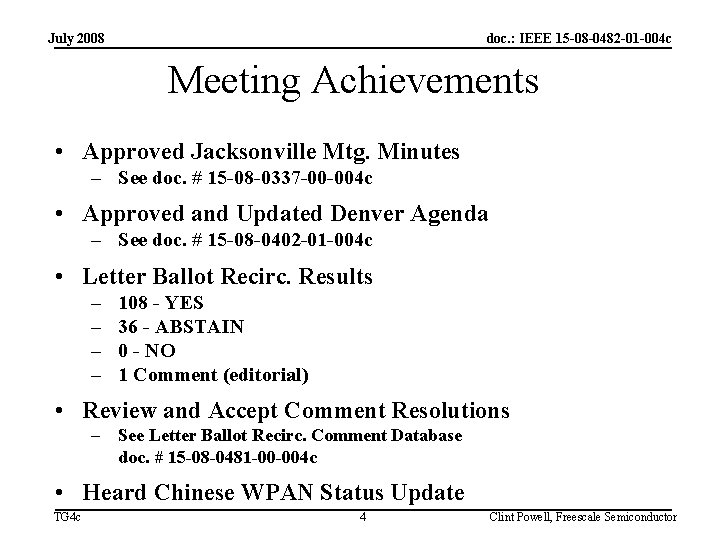 July 2008

doc.: IEEE 15-08-0482-01-004c

Meeting Achievements

• Approved Jacksonville Mtg. Minutes
– See doc. # 15-08-0337-00-004c

• Approved and Updated Denver Agenda
– See doc. # 15-08-0402-01-004c

• Letter Ballot Recirc. Results
– 108 - YES
– 36 - ABSTAIN
– 0 - NO
– 1 Comment (editorial)

• Review and Accept Comment Resolutions
– See Letter Ballot Recirc. Comment Database doc. # 15-08-0481-00-004c

• Heard Chinese WPAN Status Update

TG4c

4

Clint Powell, Freescale Semiconductor